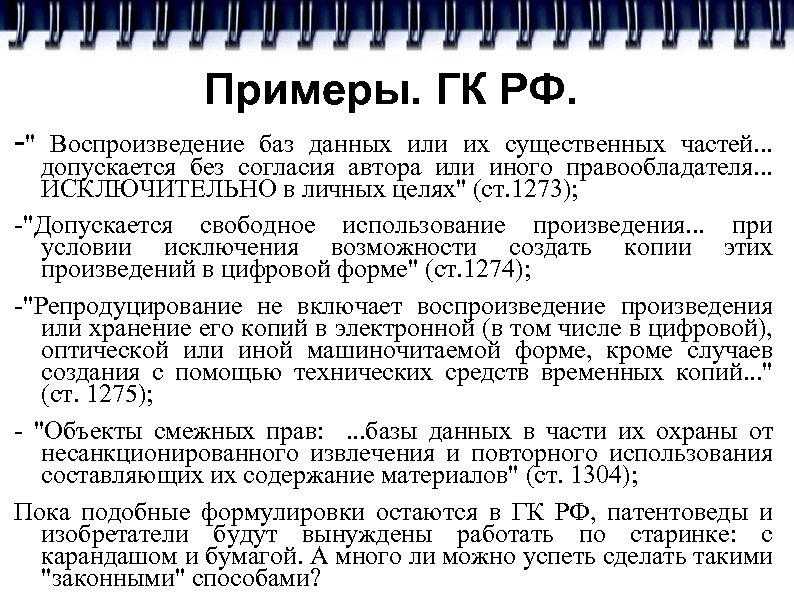 Примеры. ГК РФ.

-" Воспроизведение баз данных или их существенных частей... допускается без согласия автора или иного правообладателя... ИСКЛЮЧИТЕЛЬНО в личных целях" (ст.1273);

-"Допускается свободное использование произведения... при условии исключения возможности создать копии этих произведений в цифровой форме" (ст.1274);

-"Репродуцирование не включает воспроизведение произведения или хранение его копий в электронной (в том числе в цифровой), оптической или иной машиночитаемой форме, кроме случаев создания с помощью технических средств временных копий..." (ст. 1275);

- "Объекты смежных прав: ...базы данных в части их охраны от несанкционированного извлечения и повторного использования составляющих их содержание материалов" (ст. 1304);

Пока подобные формулировки остаются в ГК РФ, патентоведы и изобретатели будут вынуждены работать по старинке: с карандашом и бумагой. А много ли можно успеть сделать такими "законными" способами?